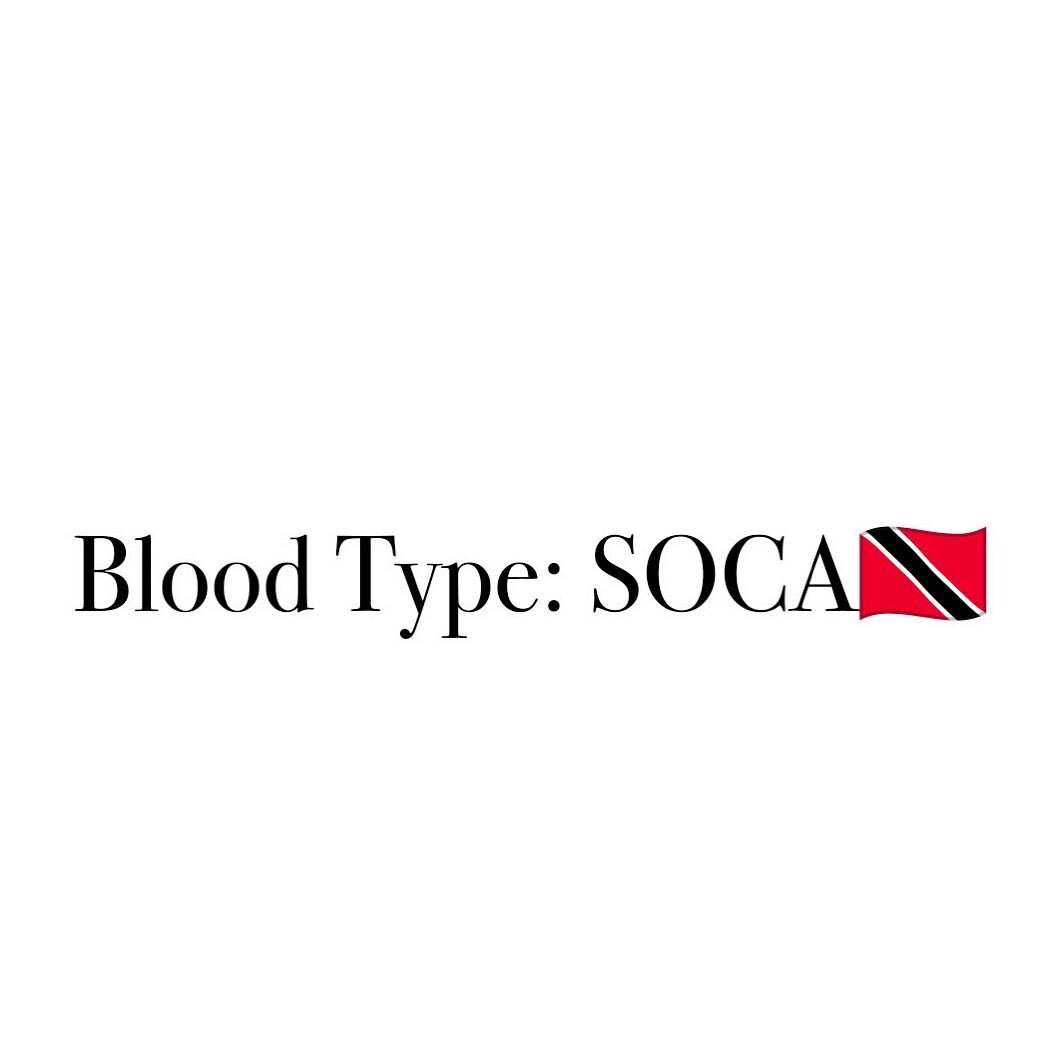 Blood Type: SOCA🇹🇹